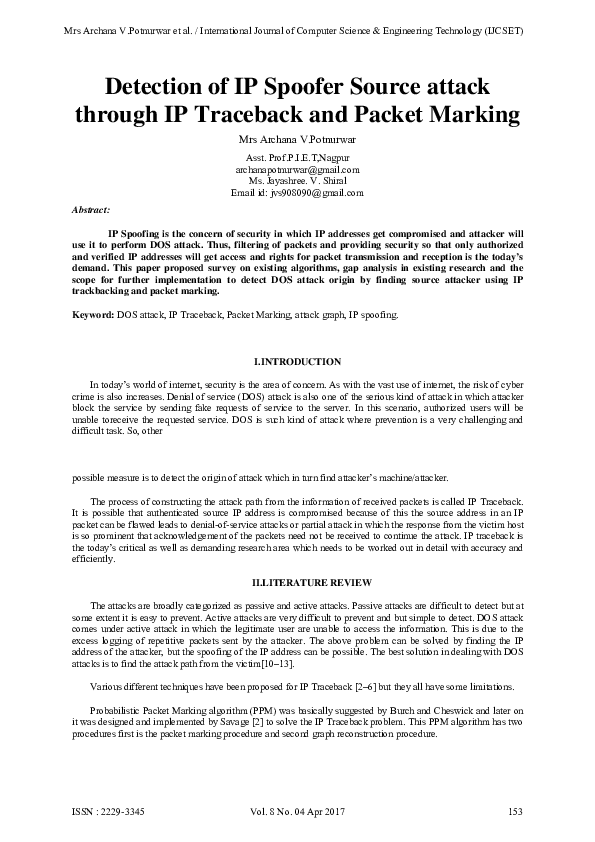 Mrs Archana V.Potnurwar et al. / International Journal of Computer Science & Engineering Technology (IJCSET)

Detection of IP Spoofer Source attack through IP Traceback and Packet Marking

Mrs Archana V.Potnurwar

Asst. Prof.P.I.E.T,Nagpur
archanapotnurwar@gmail.com
Ms. Jayashree. V. Shiral
Email id: jvs908090@gmail.com

Abstract:

IP Spoofing is the concern of security in which IP addresses get compromised and attacker will use it to perform DOS attack. Thus, filtering of packets and providing security so that only authorized and verified IP addresses will get access and rights for packet transmission and reception is the today's demand. This paper proposed survey on existing algorithms, gap analysis in existing research and the scope for further implementation to detect DOS attack origin by finding source attacker using IP trackbacking and packet marking.

Keyword: DOS attack, IP Traceback, Packet Marking, attack graph, IP spoofing.

I.INTRODUCTION

In today's world of internet, security is the area of concern. As with the vast use of internet, the risk of cyber crime is also increases. Denial of service (DOS) attack is also one of the serious kind of attack in which attacker block the service by sending fake requests of service to the server. In this scenario, authorized users will be unable toreceive the requested service. DOS is such kind of attack where prevention is a very challenging and difficult task. So, other

possible measure is to detect the origin of attack which in turn find attacker's machine/attacker.

The process of constructing the attack path from the information of received packets is called IP Traceback. It is possible that authenticated source IP address is compromised because of this the source address in an IP packet can be flawed leads to denial-of-service attacks or partial attack in which the response from the victim host is so prominent that acknowledgement of the packets need not be received to continue the attack. IP traceback is the today's critical as well as demanding research area which needs to be worked out in detail with accuracy and efficiently.

II.LITERATURE REVIEW

The attacks are broadly categorized as passive and active attacks. Passive attacks are difficult to detect but at some extent it is easy to prevent. Active attacks are very difficult to prevent and but simple to detect. DOS attack comes under active attack in which the legitimate user are unable to access the information. This is due to the excess logging of repetitive packets sent by the attacker. The above problem can be solved by finding the IP address of the attacker, but the spoofing of the IP address can be possible. The best solution in dealing with DOS attacks is to find the attack path from the victim[10–13].

Various different techniques have been proposed for IP Traceback [2–6] but they all have some limitations.

Probabilistic Packet Marking algorithm (PPM) was basically suggested by Burch and Cheswick and later on it was designed and implemented by Savage [2] to solve the IP Traceback problem. This PPM algorithm has two procedures first is the packet marking procedure and second graph reconstruction procedure.

ISSN : 2229-3345 Vol. 8 No. 04 Apr 2017 153